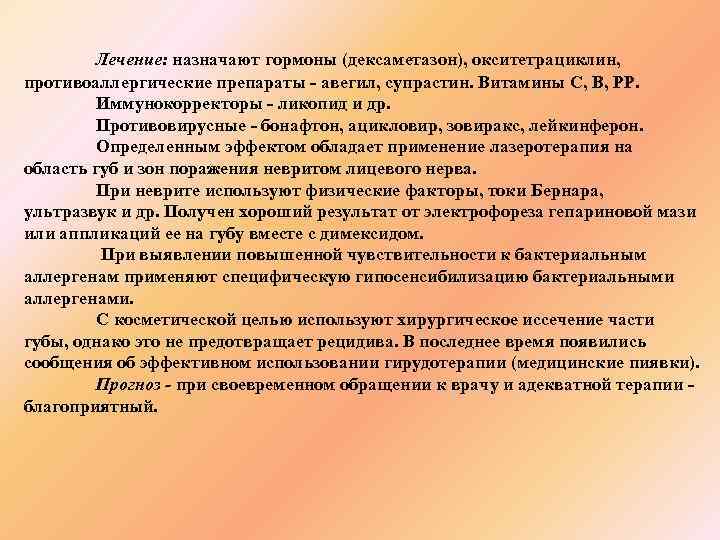 Лечение: назначают гормоны (дексаметазон), окситетрациклин, противоаллергические препараты - авегил, супрастин. Витамины С, В, РР.

Иммунокорректоры - ликопид и др.

Противовирусные - бонафтон, ацикловир, зовиракс, лейкинферон.

Определенным эффектом обладает применение лазеротерапия на область губ и зон поражения невритом лицевого нерва.

При неврите используют физические факторы, токи Бернара, ультразвук и др. Получен хороший результат от электрофореза гепариновой мази или аппликаций ее на губу вместе с димексидом.

При выявлении повышенной чувствительности к бактериальным аллергенам применяют специфическую гипосенсибилизацию бактериальными аллергенами.

С косметической целью используют хирургическое иссечение части губы, однако это не предотвращает рецидива. В последнее время появились сообщения об эффективном использовании гирудотерапии (медицинские пиявки).

Прогноз - при своевременном обращении к врачу и адекватной терапии - благоприятный.